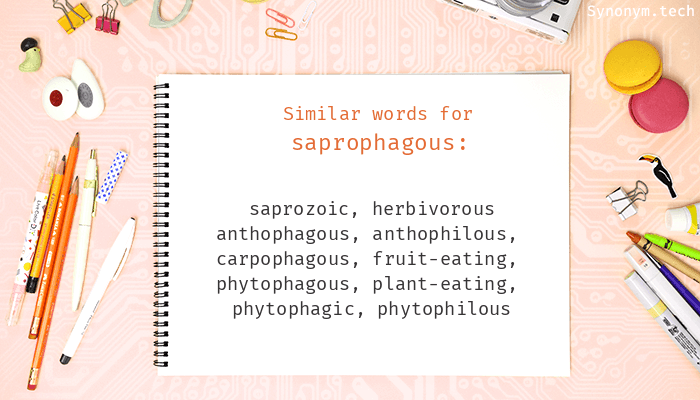 Synonym.tech

Similar words for saprophagous:

saprozoic, herbivorous anthophagous, anthophilous, carpophagous, fruit-eating, phytophagous, plant-eating, phytophagic, phytophilous